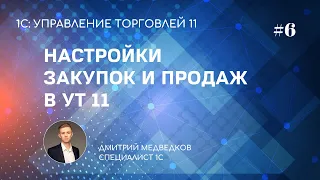 1С: УПРАВЛЕНИЕ ТОРГОВЛЕЙ 11

#6

НАСТРОЙКИ ЗАКУПОК И ПРОДАЖ В УТ 11

ДМИТРИЙ МЕДВЕДКОВ
СПЕЦИАЛИСТ 1С